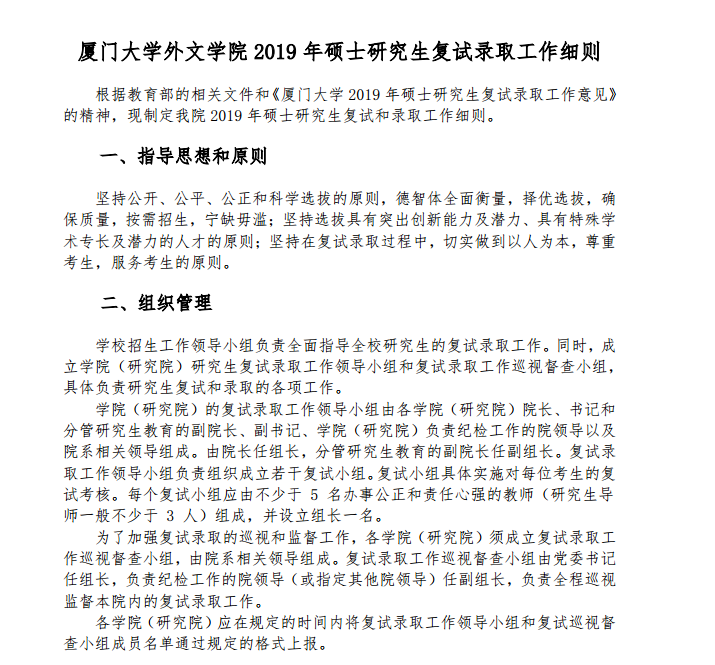 厦门大学外文学院 2019 年硕士研究生复试录取工作细则

根据教育部的相关文件和《厦门大学 2019 年硕士研究生复试录取工作意见》的精神，现制定我院 2019 年硕士研究生复试和录取工作细则。

一、指导思想和原则

坚持公开、公平、公正和科学选拔的原则，德智体全面衡量，择优选拔，确保质量，按需招生，宁缺毋滥；坚持选拔具有突出创新能力及潜力、具有特殊学术专长及潜力的人才的原则；坚持在复试录取过程中，切实做到以人为本，尊重考生，服务考生的原则。

二、组织管理

学校招生工作领导小组负责全面指导全校研究生的复试录取工作。同时，成立学院（研究院）研究生复试录取工作领导小组和复试录取工作巡视督查小组，具体负责研究生复试和录取的各项工作。

学院（研究院）的复试录取工作领导小组由各学院（研究院）院长、书记和分管研究生教育的副院长、副书记、学院（研究院）负责纪检工作的院领导以及院系相关领导组成。由院长任组长，分管研究生教育的副院长任副组长。复试录取工作领导小组负责组织成立若干复试小组。复试小组具体实施对每位考生的复试考核。每个复试小组应由不少于 5 名办事公正和责任心强的教师（研究生导师一般不少于 3 人）组成，并设立组长一名。

为了加强复试录取的巡视和监督工作，各学院（研究院）须成立复试录取工作巡视督查小组，由院系相关领导组成。复试录取工作巡视督查小组由党委书记任组长，负责纪检工作的院领导（或指定其他院领导）任副组长，负责全程巡视监督本院内的复试录取工作。

各学院（研究院）应在规定的时间内将复试录取工作领导小组和复试巡视督查小组成员名单通过规定的格式上报。